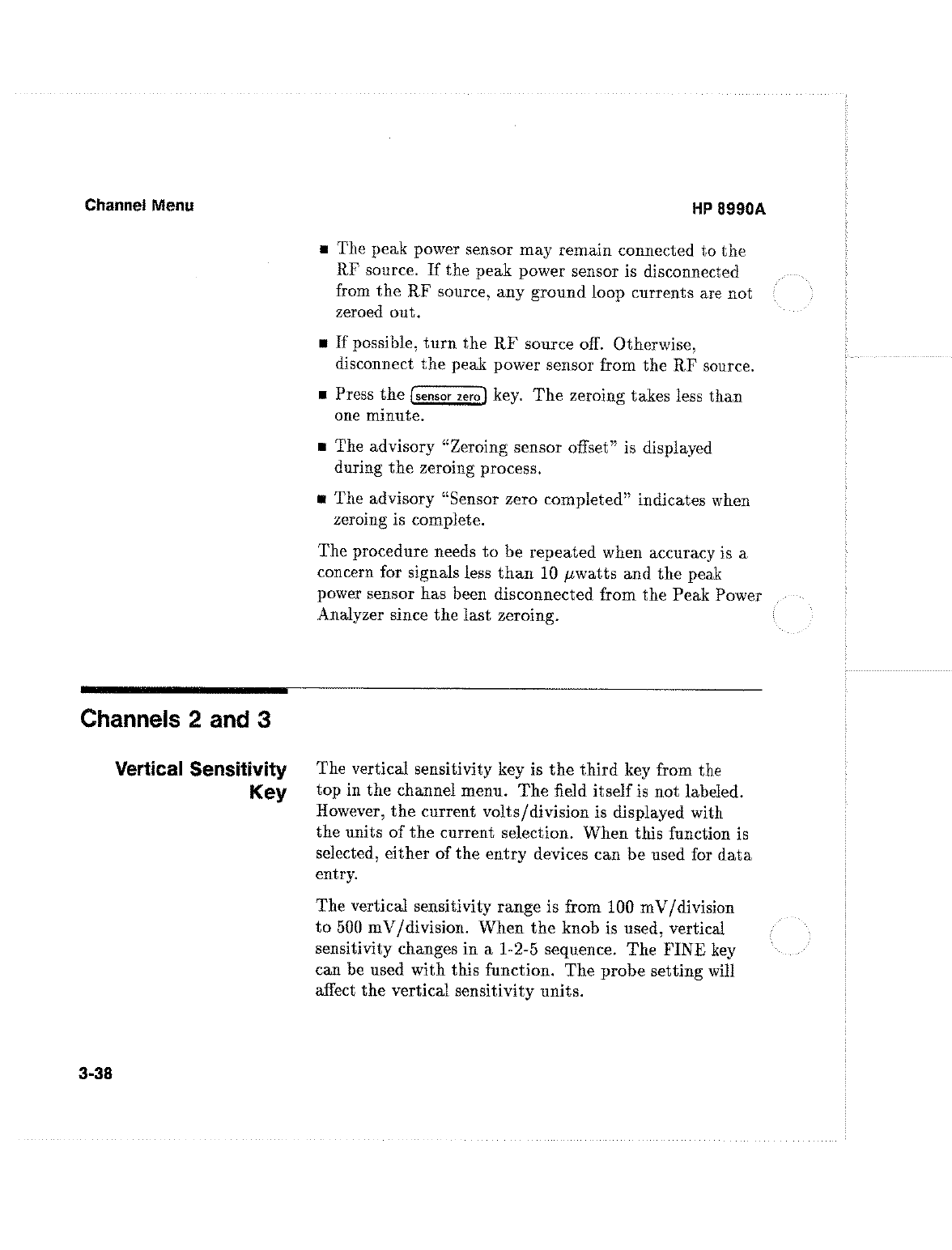 Channel Menu

HP 8990A

■ The peak power sensor may remain connected to the RF source. If the peak power sensor is disconnected from the RF source, any ground loop currents are not zeroed out.

■ If possible, turn the RF source off. Otherwise, disconnect the peak power sensor from the RF source.

■ Press the sensor zero key. The zeroing takes less than one minute.

■ The advisory "Zeroing sensor offset" is displayed during the zeroing process.

■ The advisory "Sensor zero completed" indicates when zeroing is complete.

The procedure needs to be repeated when accuracy is a concern for signals less than 10 $\mu$watts and the peak power sensor has been disconnected from the Peak Power Analyzer since the last zeroing.

Channels 2 and 3

Vertical Sensitivity Key

The vertical sensitivity key is the third key from the top in the channel menu. The field itself is not labeled. However, the current volts/division is displayed with the units of the current selection. When this function is selected, either of the entry devices can be used for data entry.

The vertical sensitivity range is from 100 mV/division to 500 mV/division. When the knob is used, vertical sensitivity changes in a 1-2-5 sequence. The FINE key can be used with this function. The probe setting will affect the vertical sensitivity units.

3-38